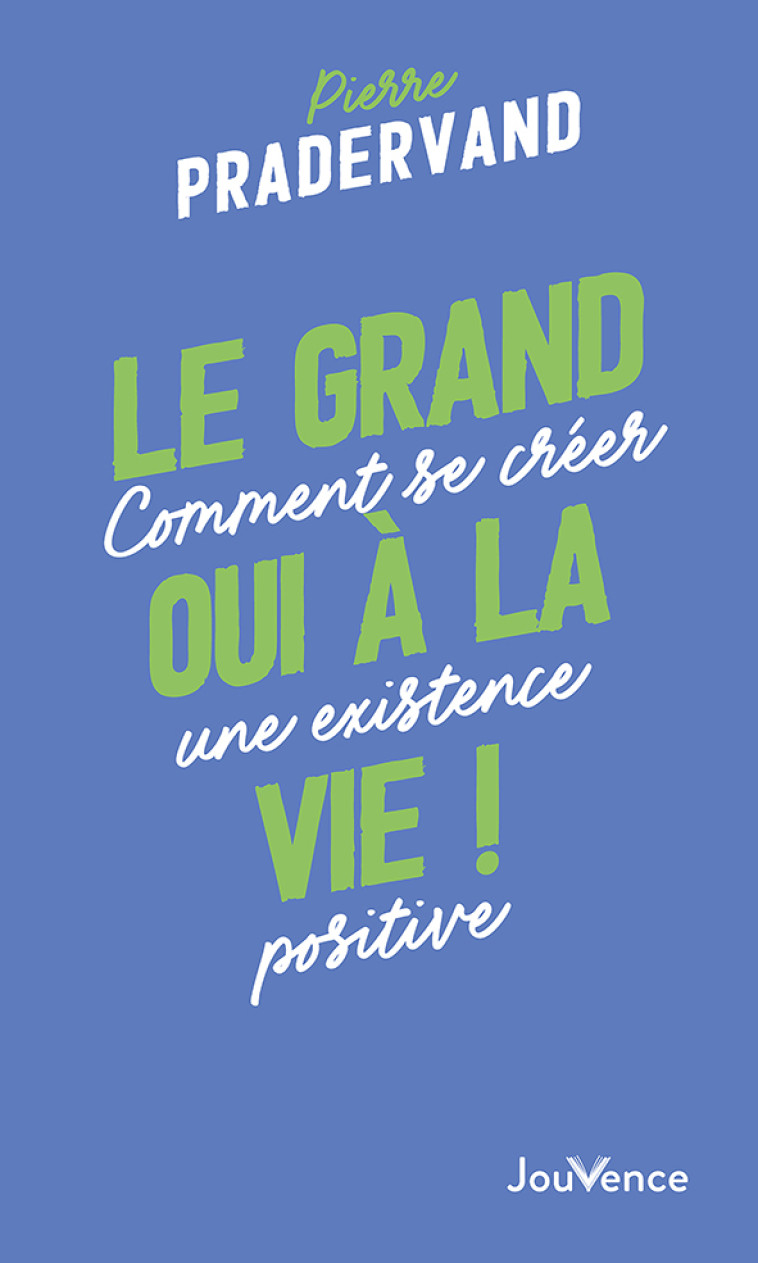 Pierre
PRADERVAND

LE GRAND
OUI À LA
VIE !

Comment se créer
une existence
positive

JouVence